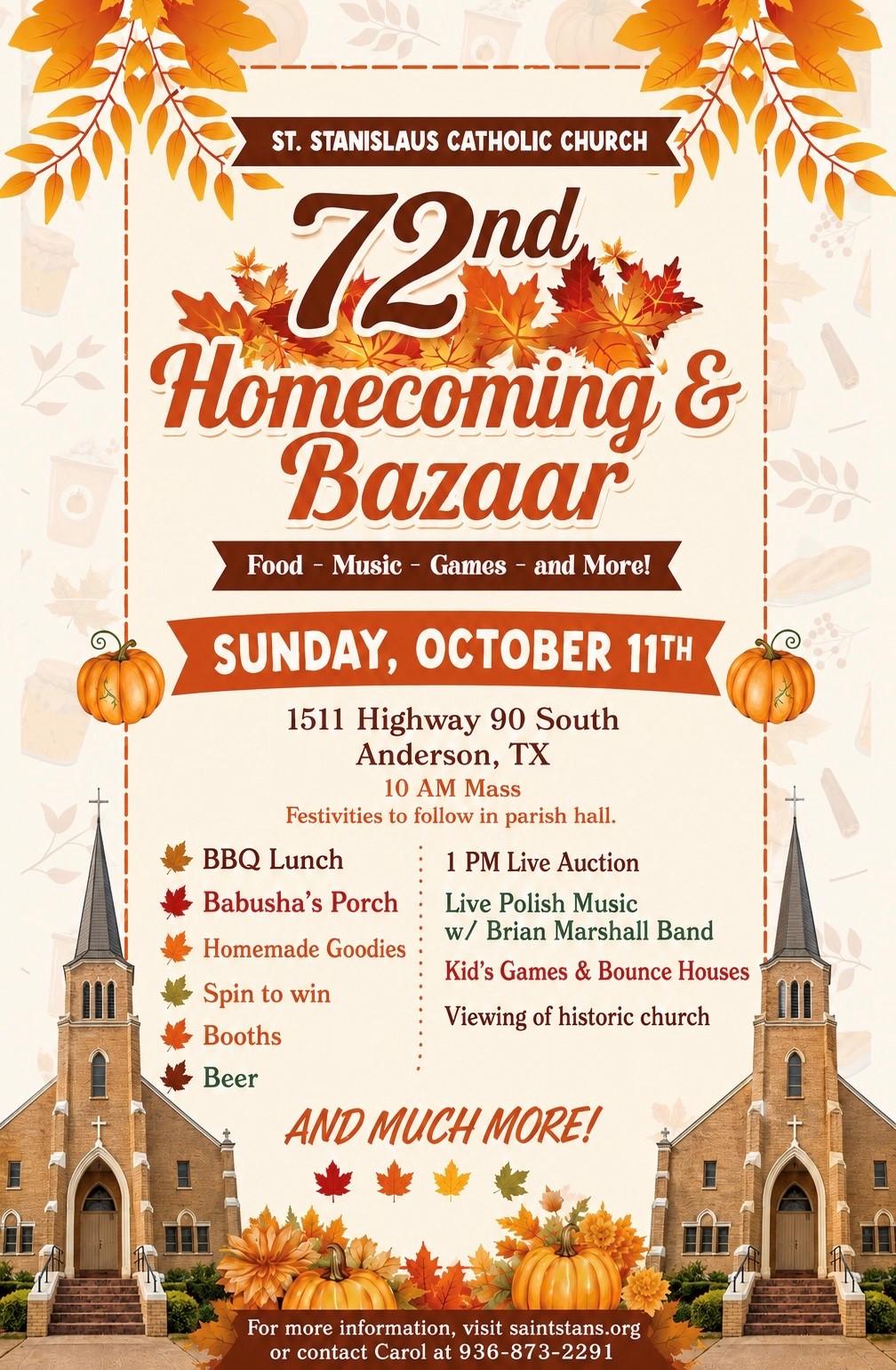 ST. STANISLAUS CATHOLIC CHURCH

72nd

Homecoming & Bazaar

Food - Music - Games - and More!

SUNDAY, OCTOBER 11TH

1511 Highway 90 South
Anderson, TX
10 AM Mass
Festivities to follow in parish hall.

BBQ Lunch
Babusha's Porch
Homemade Goodies
Spin to win
Booths
Beer

1 PM Live Auction
Live Polish Music w/ Brian Marshall Band
Kid's Games & Bounce Houses
Viewing of historic church

AND MUCH MORE!

For more information, visit saintstans.org
or contact Carol at 936-873-2291